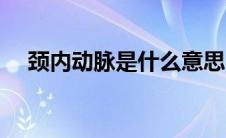 颈内动脉是什么意思